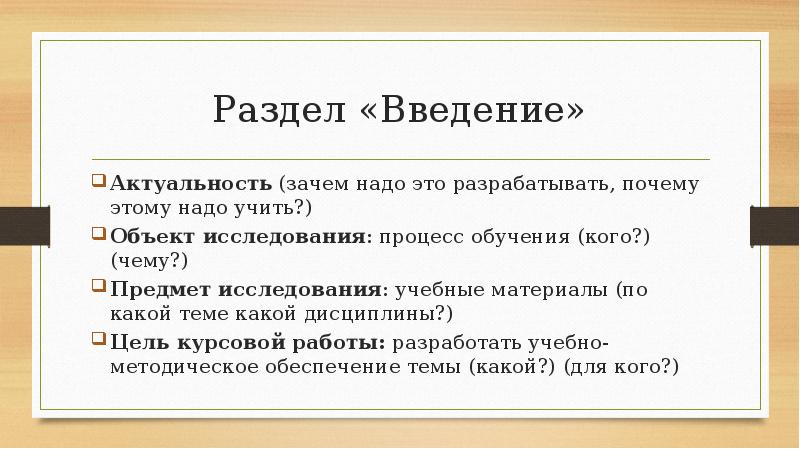 Раздел «Введение»

Актуальность (зачем надо это разрабатывать, почему этому надо учить?)

Объект исследования: процесс обучения (кого?) (чему?)

Предмет исследования: учебные материалы (по какой теме какой дисциплины?)

Цель курсовой работы: разработать учебно-методическое обеспечение темы (какой?) (для кого?)